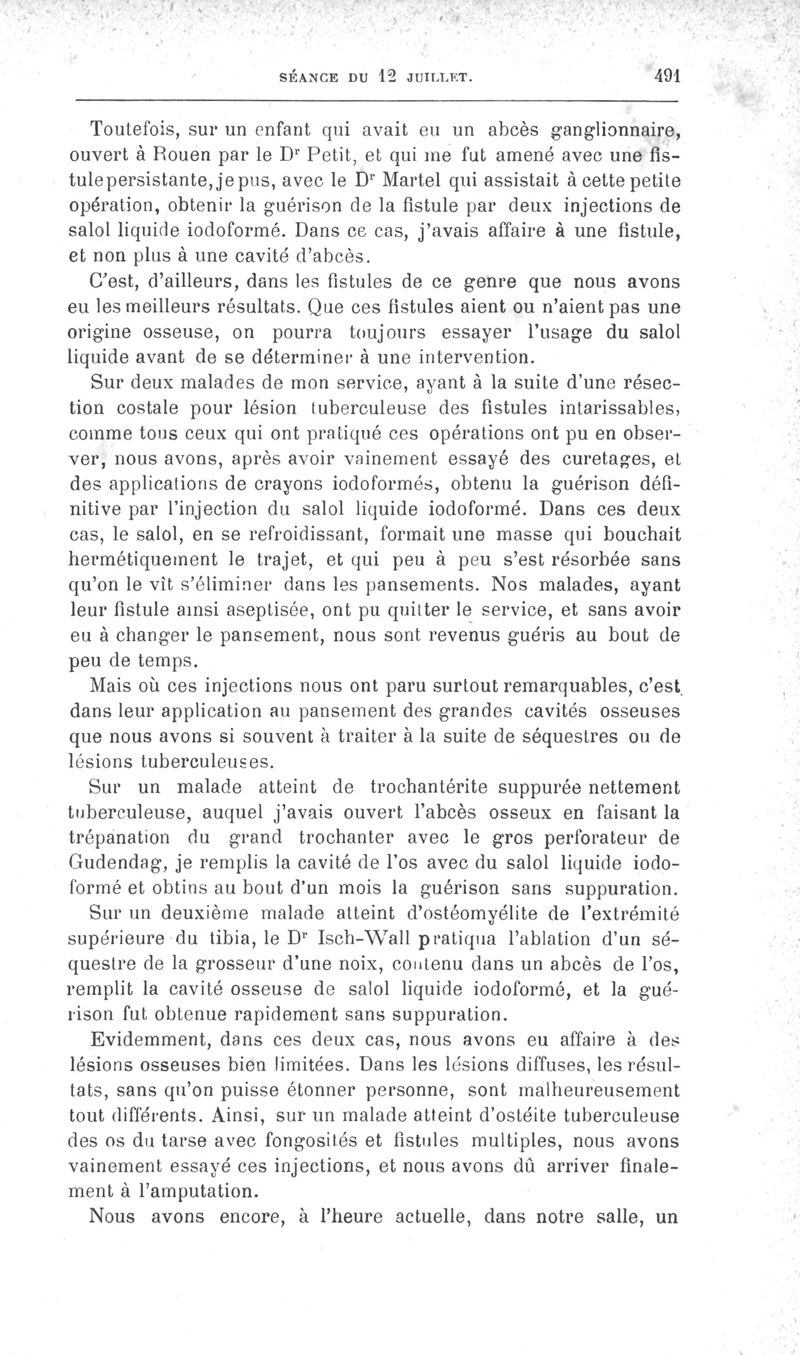 SÉANCE DU 12 JUILLET. 491

Toutefois, sur un enfant qui avait eu un abcès ganglionnaire, ouvert à Rouen par le Dr Petit, et qui me fut amené avec une fistule persistante, je pus, avec le Dr Martel qui assistait à cette petite opération, obtenir la guérison de la fistule par deux injections de salol liquide iodoformé. Dans ce cas, j'avais affaire à une fistule, et non plus à une cavité d'abcès.

C'est, d'ailleurs, dans les fistules de ce genre que nous avons eu les meilleurs résultats. Que ces fistules aient ou n'aient pas une origine osseuse, on pourra toujours essayer l'usage du salol liquide avant de se déterminer à une intervention.

Sur deux malades de mon service, ayant à la suite d'une résection costale pour lésion tuberculeuse des fistules intarissables, comme tous ceux qui ont pratiqué ces opérations ont pu en observer, nous avons, après avoir vainement essayé des curetages, et des applications de crayons iodoformés, obtenu la guérison définitive par l'injection du salol liquide iodoformé. Dans ces deux cas, le salol, en se refroidissant, formait une masse qui bouchait hermétiquement le trajet, et qui peu à peu s'est résorbée sans qu'on le vît s'éliminer dans les pansements. Nos malades, ayant leur fistule ainsi aseptisée, ont pu quitter le service, et sans avoir eu à changer le pansement, nous sont revenus guéris au bout de peu de temps.

Mais où ces injections nous ont paru surtout remarquables, c'est dans leur application au pansement des grandes cavités osseuses que nous avons si souvent à traiter à la suite de séquestres ou de lésions tuberculeuses.

Sur un malade atteint de trochantérite suppurée nettement tuberculeuse, auquel j'avais ouvert l'abcès osseux en faisant la trépanation du grand trochanter avec le gros perforateur de Gudendag, je remplis la cavité de l'os avec du salol liquide iodoformé et obtins au bout d'un mois la guérison sans suppuration.

Sur un deuxième malade atteint d'ostéomyélite de l'extrémité supérieure du tibia, le Dr Isch-Wall pratiqua l'ablation d'un séquestre de la grosseur d'une noix, contenu dans un abcès de l'os, remplit la cavité osseuse de salol liquide iodoformé, et la guérison fut obtenue rapidement sans suppuration.

Evidemment, dans ces deux cas, nous avons eu affaire à des lésions osseuses bien limitées. Dans les lésions diffuses, les résultats, sans qu'on puisse étonner personne, sont malheureusement tout différents. Ainsi, sur un malade atteint d'ostéite tuberculeuse des os du tarse avec fongosités et fistules multiples, nous avons vainement essayé ces injections, et nous avons dû arriver finalement à l'amputation.

Nous avons encore, à l'heure actuelle, dans notre salle, un